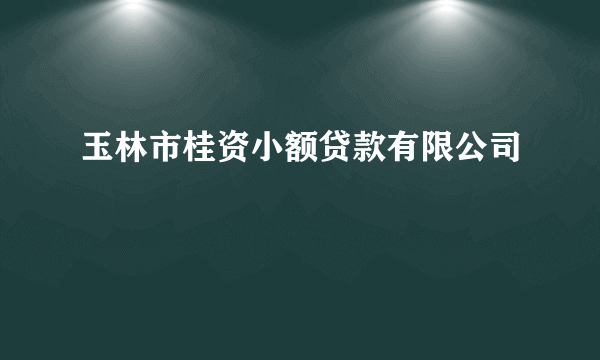 玉林市桂资小额贷款有限公司